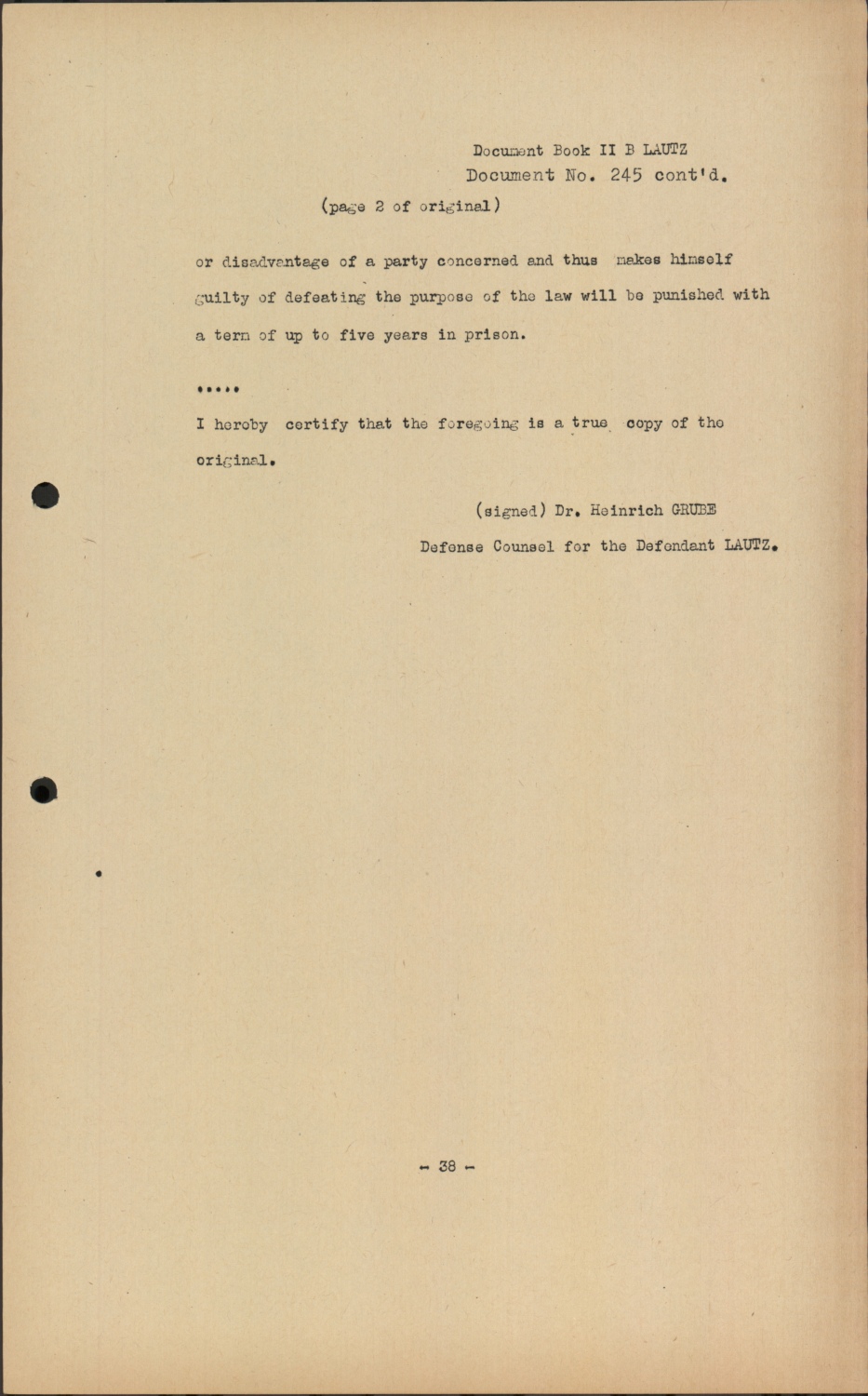 Document Book II B LAUTZ
Document No. 245 cont'd.

(page 2 of original)

or disadvantage of a party concerned and thus makes himself guilty of defeating the purpose of the law will be punished with a term of up to five years in prison.

.....

I hereby certify that the foregoing is a true copy of the original.

(signed) Dr. Heinrich GRUBE
Defense Counsel for the Defendant LAUTZ.

- 38 -